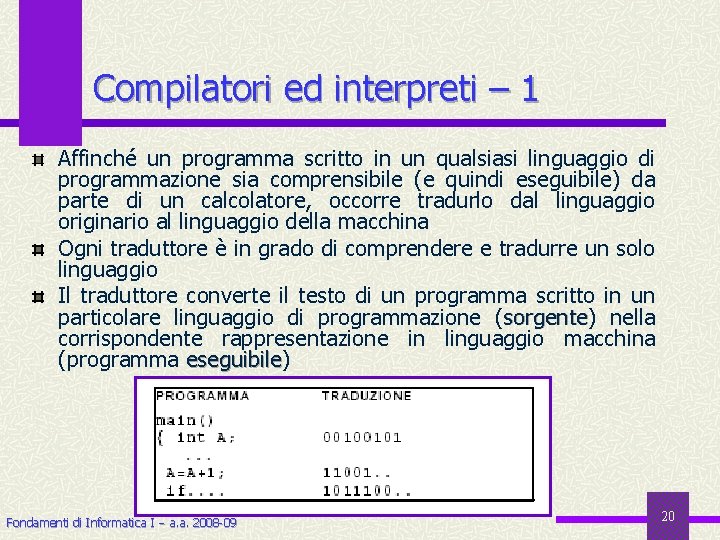 Compilatori ed interpreti – 1

Affinché un programma scritto in un qualsiasi linguaggio di programmazione sia comprensibile (e quindi eseguibile) da parte di un calcolatore, occorre tradurlo dal linguaggio originario al linguaggio della macchina

Ogni traduttore è in grado di comprendere e tradurre un solo linguaggio

Il traduttore converte il testo di un programma scritto in un particolare linguaggio di programmazione (sorgente) nella corrispondente rappresentazione in linguaggio macchina (programma eseguibile)

| PROGRAMMA | TRADUZIONE |
|---|---|
| main() | |
| { int A; | 00100101 |
| ... | |
| A=A+1; | 11001.. |
| if.... | 1011100.. |

Fondamenti di Informatica I – a.a. 2008-09

20